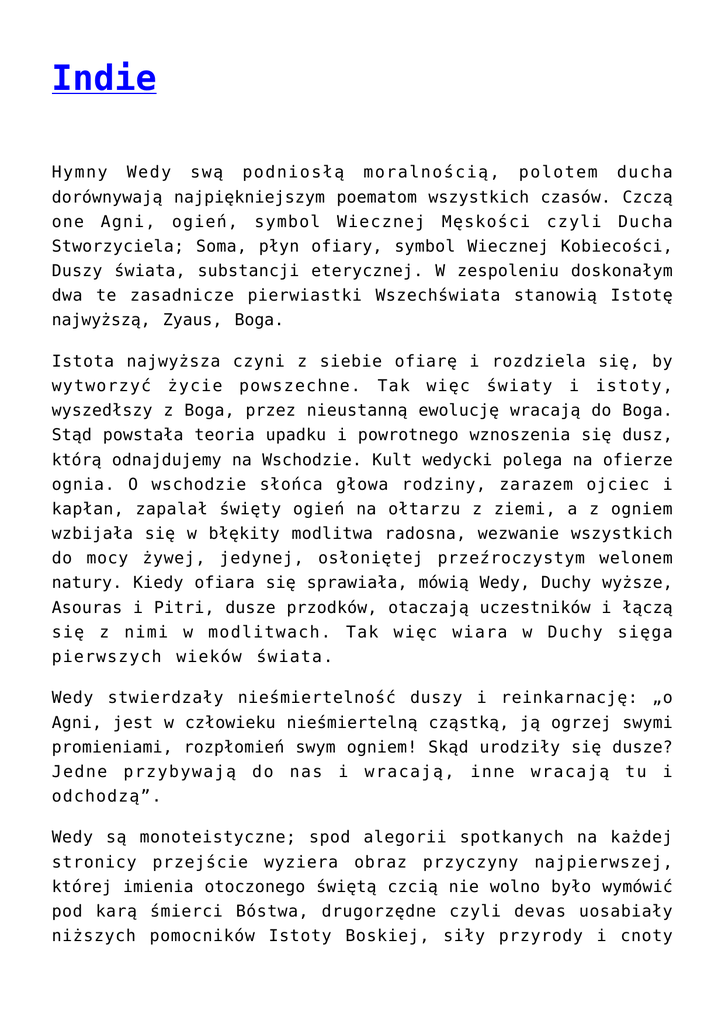 Indie

Hymny Wedy swą podniosłą moralnością, polotem ducha dorównywają najpiękniejszym poematom wszystkich czasów. Czczą one Agni, ogień, symbol Wiecznej Męskości czyli Ducha Stworzyciela; Soma, płyn ofiary, symbol Wiecznej Kobiecości, Duszy świata, substancji eterycznej. W zespoleniu doskonałym dwa te zasadnicze pierwiastki Wszechświata stanowią Istotę najwyższą, Zyaus, Boga.

Istota najwyższa czyni z siebie ofiarę i rozdziela się, by wytworzyć życie powszechne. Tak więc światy i istoty, wyszedłszy z Boga, przez nieustanną ewolucję wracają do Boga. Stąd powstała teoria upadku i powrotnego wznoszenia się dusz, którą odnajdujemy na Wschodzie. Kult wedycki polega na ofierze ognia. O wschodzie słońca głowa rodziny, zarazem ojciec i kapłan, zapalał święty ogień na ołtarzu z ziemi, a z ogniem wzbijała się w błękity modlitwa radosna, wezwanie wszystkich do mocy żywej, jedynej, osłoniętej przeźroczystym welonem natury. Kiedy ofiara się sprawiała, mówią Wedy, Duchy wyższe, Asouras i Pitri, dusze przodków, otaczają uczestników i łączą się z nimi w modlitwach. Tak więc wiara w Duchy sięga pierwszych wieków świata.

Wedy stwierdzały nieśmiertelność duszy i reinkarnację: „o Agni, jest w człowieku nieśmiertelną cząstką, ją ogrzej swymi promieniami, rozpłomień swym ogniem! Skąd urodziły się dusze? Jedne przybywają do nas i wracają, inne wracają tu i odchodzą”.

Wedy są monoteistyczne; spod alegorii spotkanych na każdej stronicy przejście wyziera obraz przyczyny najpierwszej, której imienia otoczonego świętą czcią nie wolno było wymówić pod karą śmierci Bóstwa, drugorzędne czyli devas uosabiały niższych pomocników Istoty Boskiej, siły przyrody i cnoty